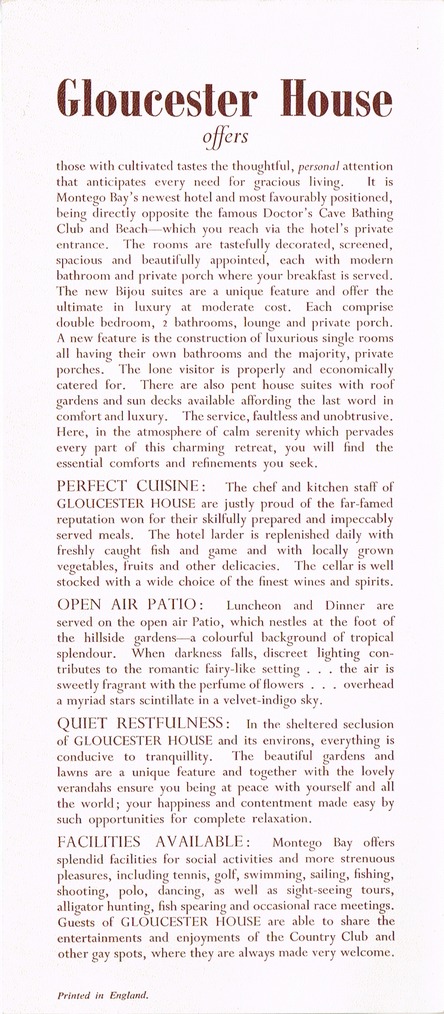 Gloucester House

offers

those with cultivated tastes the thoughtful, personal attention that anticipates every need for gracious living. It is Montego Bay's newest hotel and most favourably positioned, being directly opposite the famous Doctor's Cave Bathing Club and Beach—which you reach via the hotel's private entrance. The rooms are tastefully decorated, screened, spacious and beautifully appointed, each with modern bathroom and private porch where your breakfast is served. The new Bijou suites are a unique feature and offer the ultimate in luxury at moderate cost. Each comprise double bedroom, 2 bathrooms, lounge and private porch. A new feature is the construction of luxurious single rooms all having their own bathrooms and the majority, private porches. The lone visitor is properly and economically catered for. There are also pent house suites with roof gardens and sun decks available affording the last word in comfort and luxury. The service, faultless and unobtrusive. Here, in the atmosphere of calm serenity which pervades every part of this charming retreat, you will find the essential comforts and refinements you seek.

PERFECT CUISINE: The chef and kitchen staff of GLOUCESTER HOUSE are justly proud of the far-famed reputation won for their skilfully prepared and impeccably served meals. The hotel larder is replenished daily with freshly caught fish and game and with locally grown vegetables, fruits and other delicacies. The cellar is well stocked with a wide choice of the finest wines and spirits.

OPEN AIR PATIO: Luncheon and Dinner are served on the open air Patio, which nestles at the foot of the hillside gardens—a colourful background of tropical splendour. When darkness falls, discreet lighting contributes to the romantic fairy-like setting . . . the air is sweetly fragrant with the perfume of flowers . . . overhead a myriad stars scintillate in a velvet-indigo sky.

QUIET RESTFULNESS: In the sheltered seclusion of GLOUCESTER HOUSE and its environs, everything is conducive to tranquillity. The beautiful gardens and lawns are a unique feature and together with the lovely verandahs ensure you being at peace with yourself and all the world; your happiness and contentment made easy by such opportunities for complete relaxation.

FACILITIES AVAILABLE: Montego Bay offers splendid facilities for social activities and more strenuous pleasures, including tennis, golf, swimming, sailing, fishing, shooting, polo, dancing, as well as sight-seeing tours, alligator hunting, fish spearing and occasional race meetings. Guests of GLOUCESTER HOUSE are able to share the entertainments and enjoyments of the Country Club and other gay spots, where they are always made very welcome.

Printed in England.